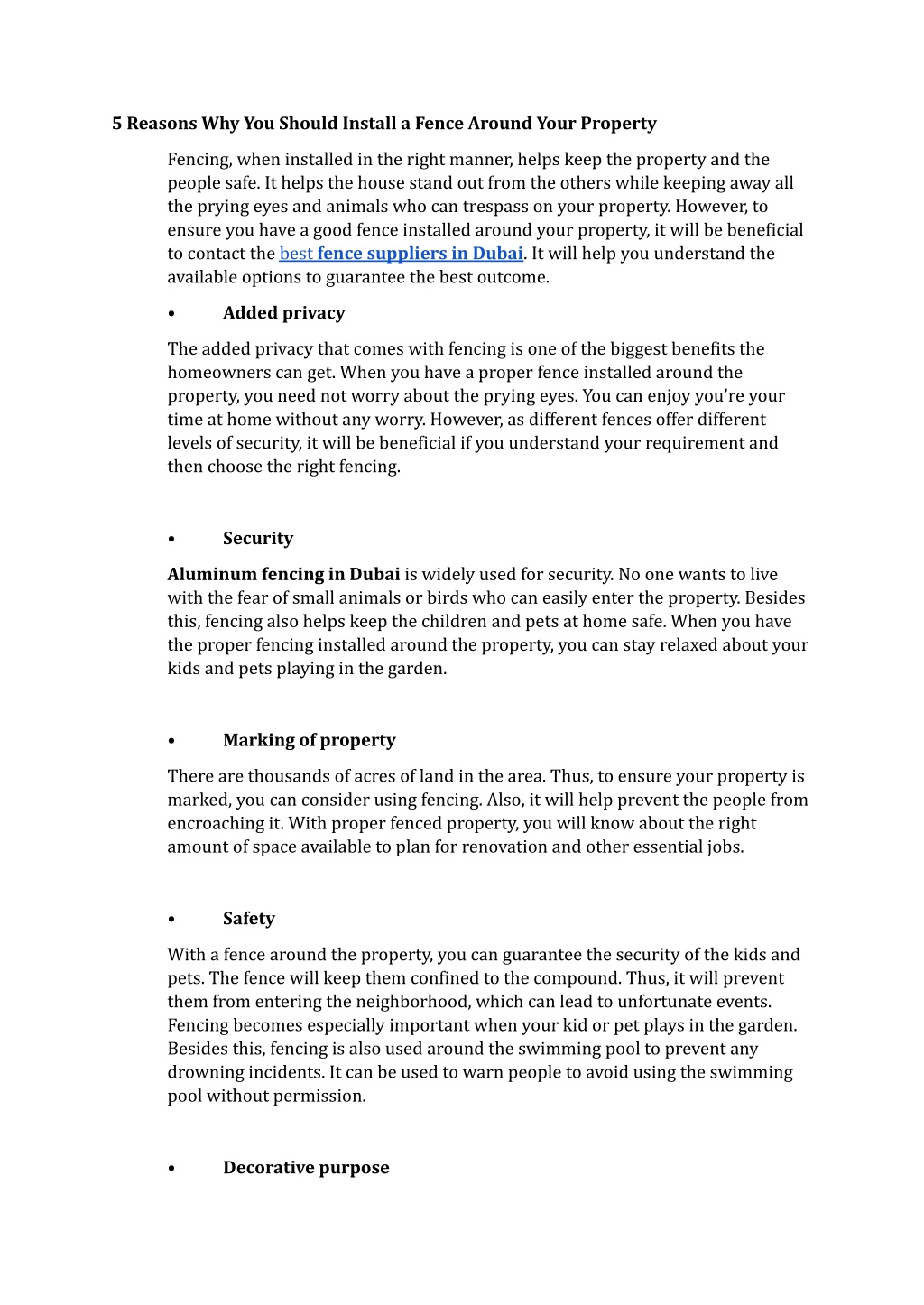 5 Reasons Why You Should Install a Fence Around Your Property

Fencing, when installed in the right manner, helps keep the property and the people safe. It helps the house stand out from the others while keeping away all the prying eyes and animals who can trespass on your property. However, to ensure you have a good fence installed around your property, it will be beneficial to contact the best fence suppliers in Dubai. It will help you understand the available options to guarantee the best outcome.

• Added privacy

The added privacy that comes with fencing is one of the biggest benefits the homeowners can get. When you have a proper fence installed around the property, you need not worry about the prying eyes. You can enjoy you're your time at home without any worry. However, as different fences offer different levels of security, it will be beneficial if you understand your requirement and then choose the right fencing.

• Security

Aluminum fencing in Dubai is widely used for security. No one wants to live with the fear of small animals or birds who can easily enter the property. Besides this, fencing also helps keep the children and pets at home safe. When you have the proper fencing installed around the property, you can stay relaxed about your kids and pets playing in the garden.

• Marking of property

There are thousands of acres of land in the area. Thus, to ensure your property is marked, you can consider using fencing. Also, it will help prevent the people from encroaching it. With proper fenced property, you will know about the right amount of space available to plan for renovation and other essential jobs.

• Safety

With a fence around the property, you can guarantee the security of the kids and pets. The fence will keep them confined to the compound. Thus, it will prevent them from entering the neighborhood, which can lead to unfortunate events. Fencing becomes especially important when your kid or pet plays in the garden. Besides this, fencing is also used around the swimming pool to prevent any drowning incidents. It can be used to warn people to avoid using the swimming pool without permission.

• Decorative purpose